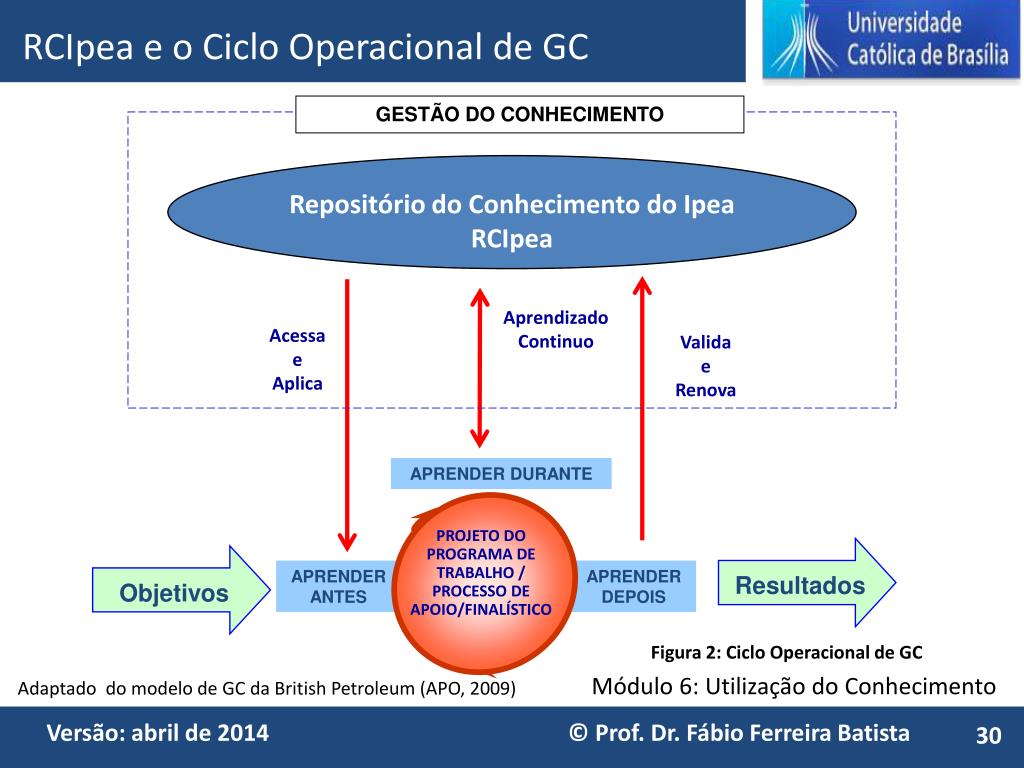 RCIpea e o Ciclo Operacional de GC

Universidade Católica de Brasília

GESTÃO DO CONHECIMENTO

Repositório do Conhecimento do Ipea RCIpea

Acessa e Aplica

Aprendizado Continuo

Valida e Renova

APRENDER DURANTE

Objetivos

APRENDER ANTES

PROJETO DO PROGRAMA DE TRABALHO / PROCESSO DE APOIO/FINALÍSTICO

APRENDER DEPOIS

Resultados

Figura 2: Ciclo Operacional de GC

Adaptado do modelo de GC da British Petroleum (APO, 2009)

Módulo 6: Utilização do Conhecimento

Versão: abril de 2014

© Prof. Dr. Fábio Ferreira Batista

30